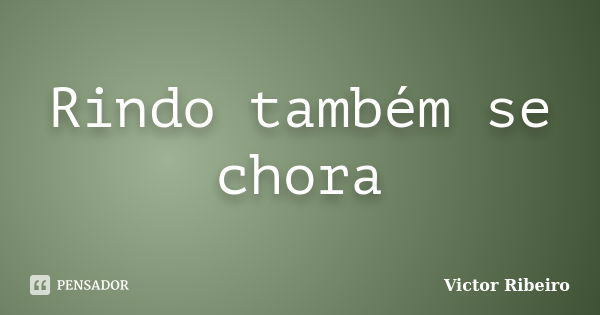 Rindo também se chora

PENSADOR

Victor Ribeiro